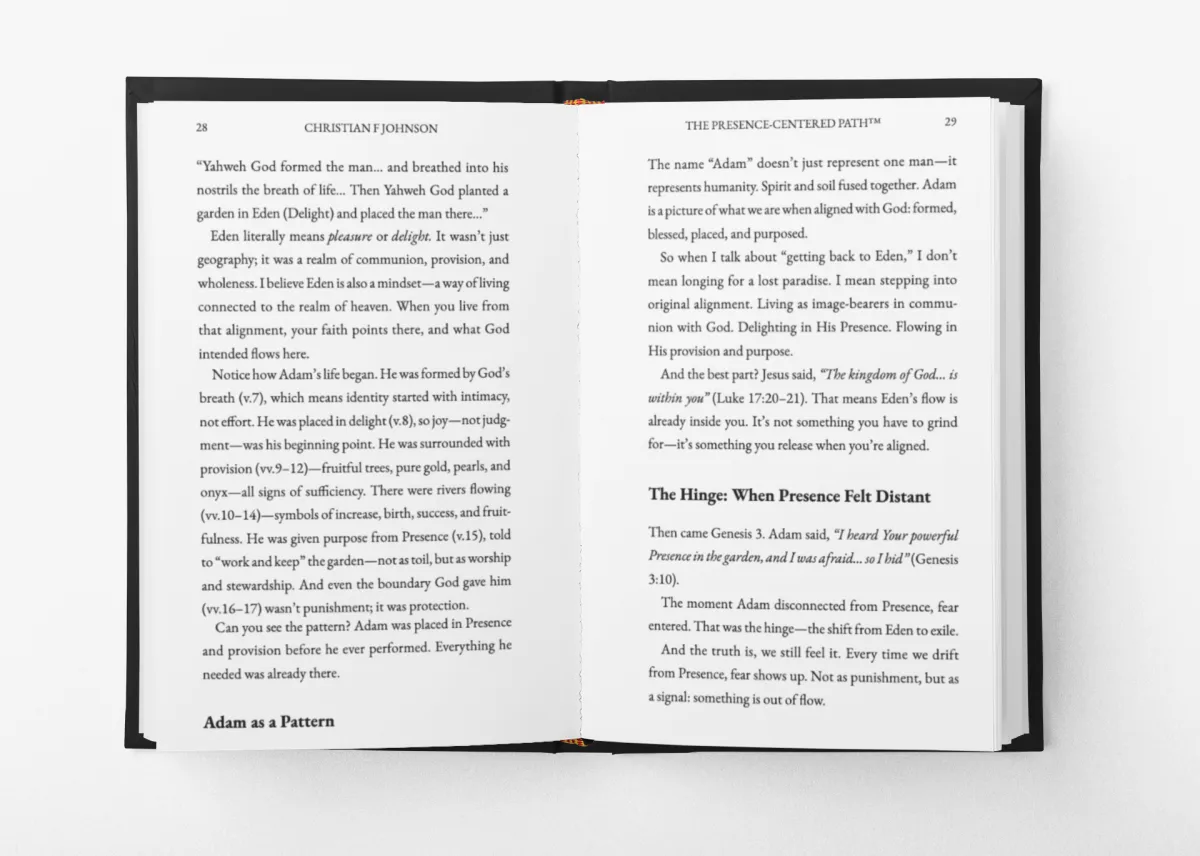 28 CHRISTIAN F JOHNSON

"Yahweh God formed the man... and breathed into his nostrils the breath of life... Then Yahweh God planted a garden in Eden (Delight) and placed the man there..."

Eden literally means pleasure or delight. It wasn't just geography; it was a realm of communion, provision, and wholeness. I believe Eden is also a mindset—a way of living connected to the realm of heaven. When you live from that alignment, your faith points there, and what God intended flows here.

Notice how Adam's life began. He was formed by God's breath (v.7), which means identity started with intimacy, not effort. He was placed in delight (v.8), so joy—not judgment—was his beginning point. He was surrounded with provision (vv.9–12)—fruitful trees, pure gold, pearls, and onyx—all signs of sufficiency. There were rivers flowing (vv.10–14)—symbols of increase, birth, success, and fruitfulness. He was given purpose from Presence (v.15), told to "work and keep" the garden—not as toil, but as worship and stewardship. And even the boundary God gave him (vv.16–17) wasn't punishment; it was protection.

Can you see the pattern? Adam was placed in Presence and provision before he ever performed. Everything he needed was already there.

Adam as a Pattern

THE PRESENCE-CENTERED PATH™ 29

The name "Adam" doesn't just represent one man—it represents humanity. Spirit and soil fused together. Adam is a picture of what we are when aligned with God: formed, blessed, placed, and purposed.

So when I talk about "getting back to Eden," I don't mean longing for a lost paradise. I mean stepping into original alignment. Living as image-bearers in communion with God. Delighting in His Presence. Flowing in His provision and purpose.

And the best part? Jesus said, "The kingdom of God... is within you" (Luke 17:20–21). That means Eden's flow is already inside you. It's not something you have to grind for—it's something you release when you're aligned.

The Hinge: When Presence Felt Distant

Then came Genesis 3. Adam said, "I heard Your powerful Presence in the garden, and I was afraid... so I hid" (Genesis 3:10).

The moment Adam disconnected from Presence, fear entered. That was the hinge—the shift from Eden to exile.

And the truth is, we still feel it. Every time we drift from Presence, fear shows up. Not as punishment, but as a signal: something is out of flow.